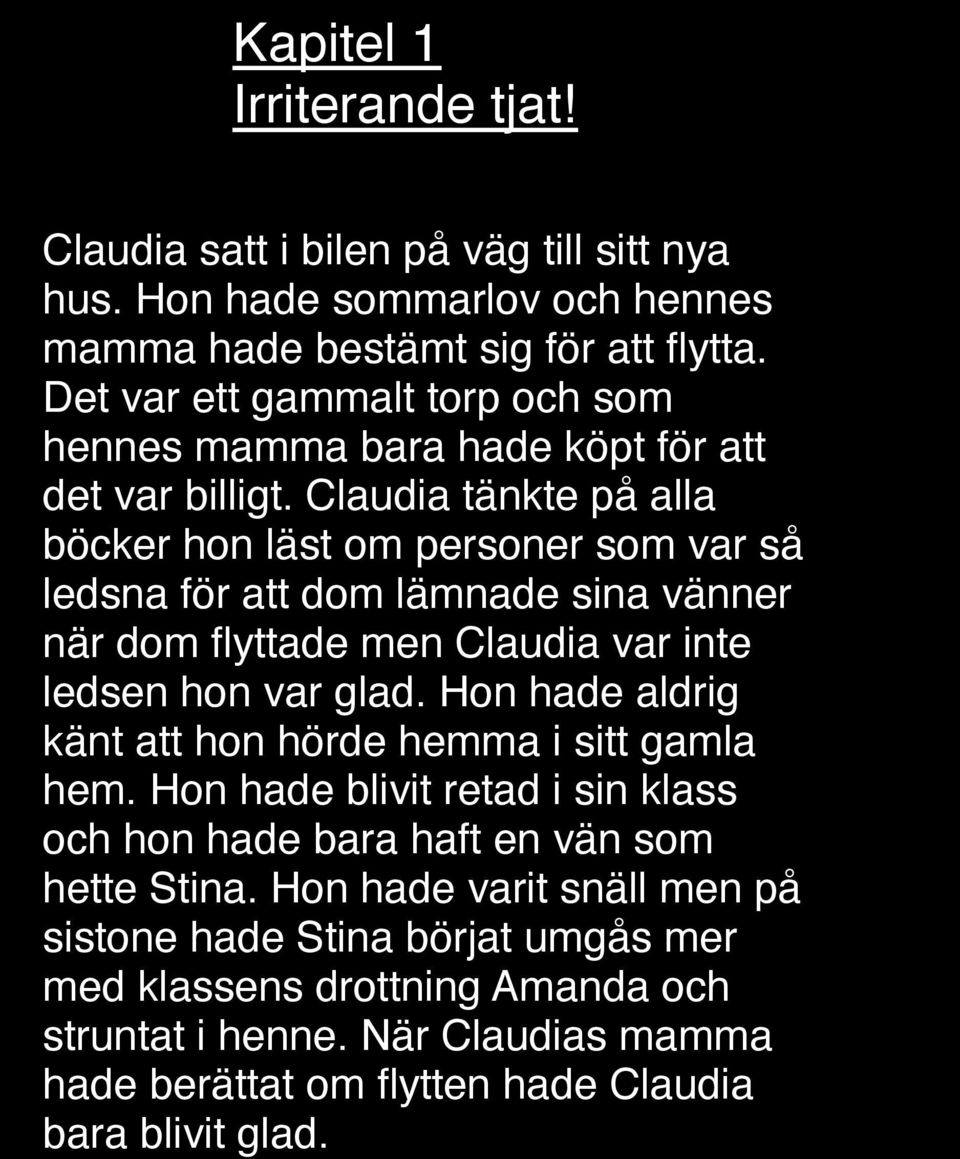 Kapitel 1
Irriterande tjat!

Claudia satt i bilen på väg till sitt nya hus. Hon hade sommarlov och hennes mamma hade bestämt sig för att flytta. Det var ett gammalt torp och som hennes mamma bara hade köpt för att det var billigt. Claudia tänkte på alla böcker hon läst om personer som var så ledsna för att dom lämnade sina vänner när dom flyttade men Claudia var inte ledsen hon var glad. Hon hade aldrig känt att hon hörde hemma i sitt gamla hem. Hon hade blivit retad i sin klass och hon hade bara haft en vän som hette Stina. Hon hade varit snäll men på sistone hade Stina börjat umgås mer med klassens drottning Amanda och struntat i henne. När Claudias mamma hade berättat om flytten hade Claudia bara blivit glad.